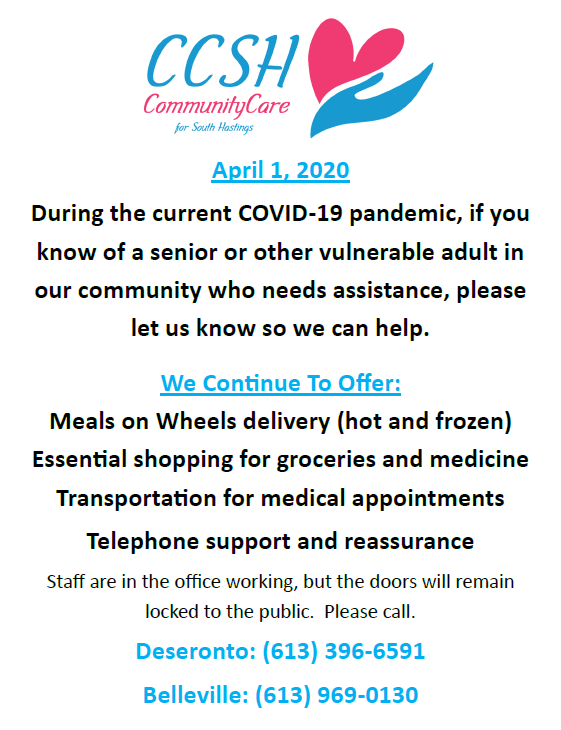 CCSH
CommunityCare
for South Hastings

April 1, 2020

During the current COVID-19 pandemic, if you know of a senior or other vulnerable adult in our community who needs assistance, please let us know so we can help.

We Continue To Offer:

Meals on Wheels delivery (hot and frozen)

Essential shopping for groceries and medicine

Transportation for medical appointments

Telephone support and reassurance

Staff are in the office working, but the doors will remain locked to the public. Please call.

Deseronto: (613) 396-6591

Belleville: (613) 969-0130